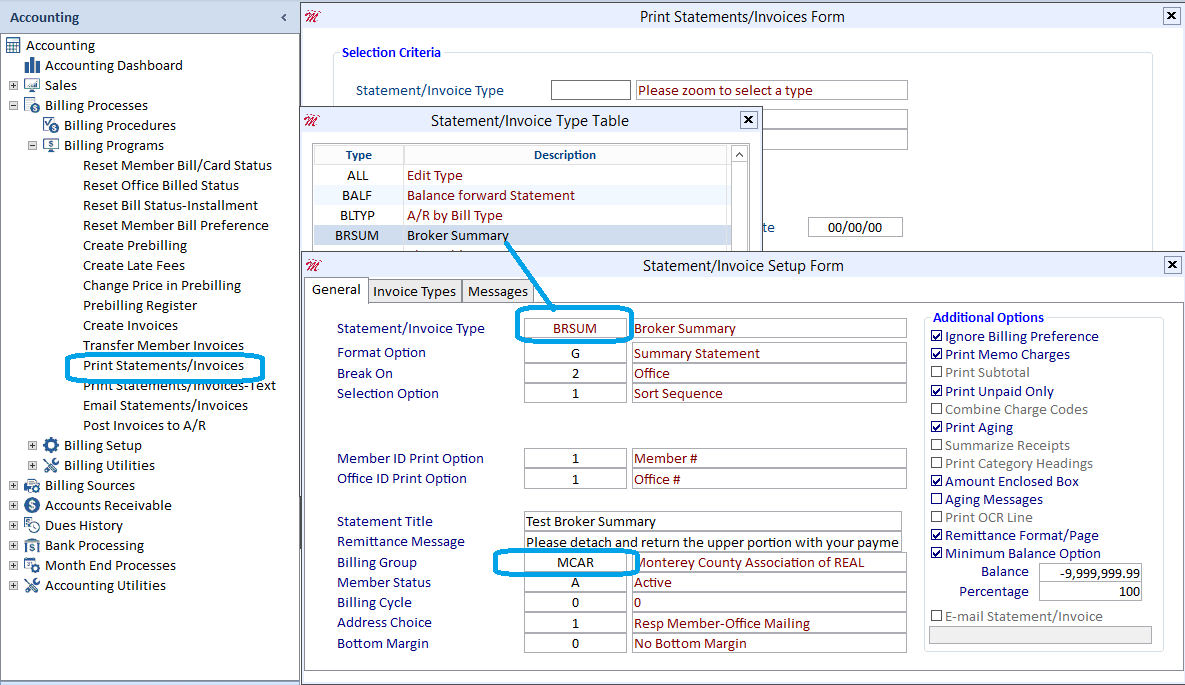 Accounting
Accounting
Accounting Dashboard
Sales
Billing Processes
Billing Procedures
Billing Programs
Reset Member Bill/Card Status
Reset Office Billed Status
Reset Bill Status-Installment
Reset Member Bill Preference
Create Prebilling
Create Late Fees
Change Price in Prebilling
Prebilling Register
Create Invoices
Transfer Member Invoices
Print Statements/Invoices
Print Statements/Invoices-Text
Email Statements/Invoices
Post Invoices to A/R
Billing Setup
Billing Utilities
Billing Sources
Accounts Receivable
Dues History
Bank Processing
Month End Processes
Accounting Utilities

Print Statements/Invoices Form

Selection Criteria

Statement/Invoice Type
Please zoom to select a type

te 00/00/00

Statement/Invoice Type Table

| Type | Description |
|---|---|
| ALL | Edit Type |
| BALF | Balance forward Statement |
| BLTYP | A/R by Bill Type |
| BRSUM | Broker Summary |

Statement/Invoice Setup Form

General Invoice Types Messages

Statement/Invoice Type BRSUM Broker Summary
Format Option G Summary Statement
Break On 2 Office
Selection Option 1 Sort Sequence

Member ID Print Option 1 Member #
Office ID Print Option 1 Office #

Statement Title Test Broker Summary
Remittance Message Please detach and return the upper portion with your payme
Billing Group MCAR Monterey County Association of REAL
Member Status A Active
Billing Cycle 0 0
Address Choice 1 Resp Member-Office Mailing
Bottom Margin 0 No Bottom Margin

Additional Options
Ignore Billing Preference
Print Memo Charges
Print Subtotal
Print Unpaid Only
Combine Charge Codes
Print Aging
Summarize Receipts
Print Category Headings
Amount Enclosed Box
Aging Messages
Print OCR Line
Remittance Format/Page
Minimum Balance Option
Balance -9,999,999.99
Percentage 100
E-mail Statement/Invoice